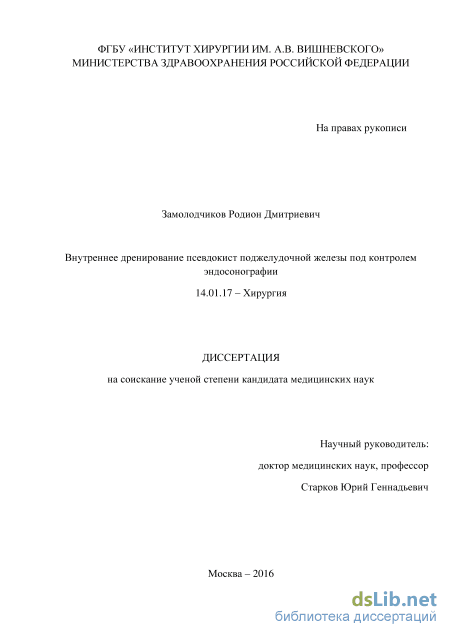 ФГБУ «ИНСТИТУТ ХИРУРГИИ ИМ. А.В. ВИШНЕВСКОГО»
МИНИСТЕРСТВА ЗДРАВООХРАНЕНИЯ РОССИЙСКОЙ ФЕДЕРАЦИИ

На правах рукописи

Замолодчиков Родион Дмитриевич

Внутреннее дренирование псевдокист поджелудочной железы под контролем эндосонографии

14.01.17 – Хирургия

ДИССЕРТАЦИЯ

на соискание ученой степени кандидата медицинских наук

Научный руководитель:

доктор медицинских наук, профессор

Старков Юрий Геннадьевич

Москва – 2016

dsLib.net
библиотека диссертаций